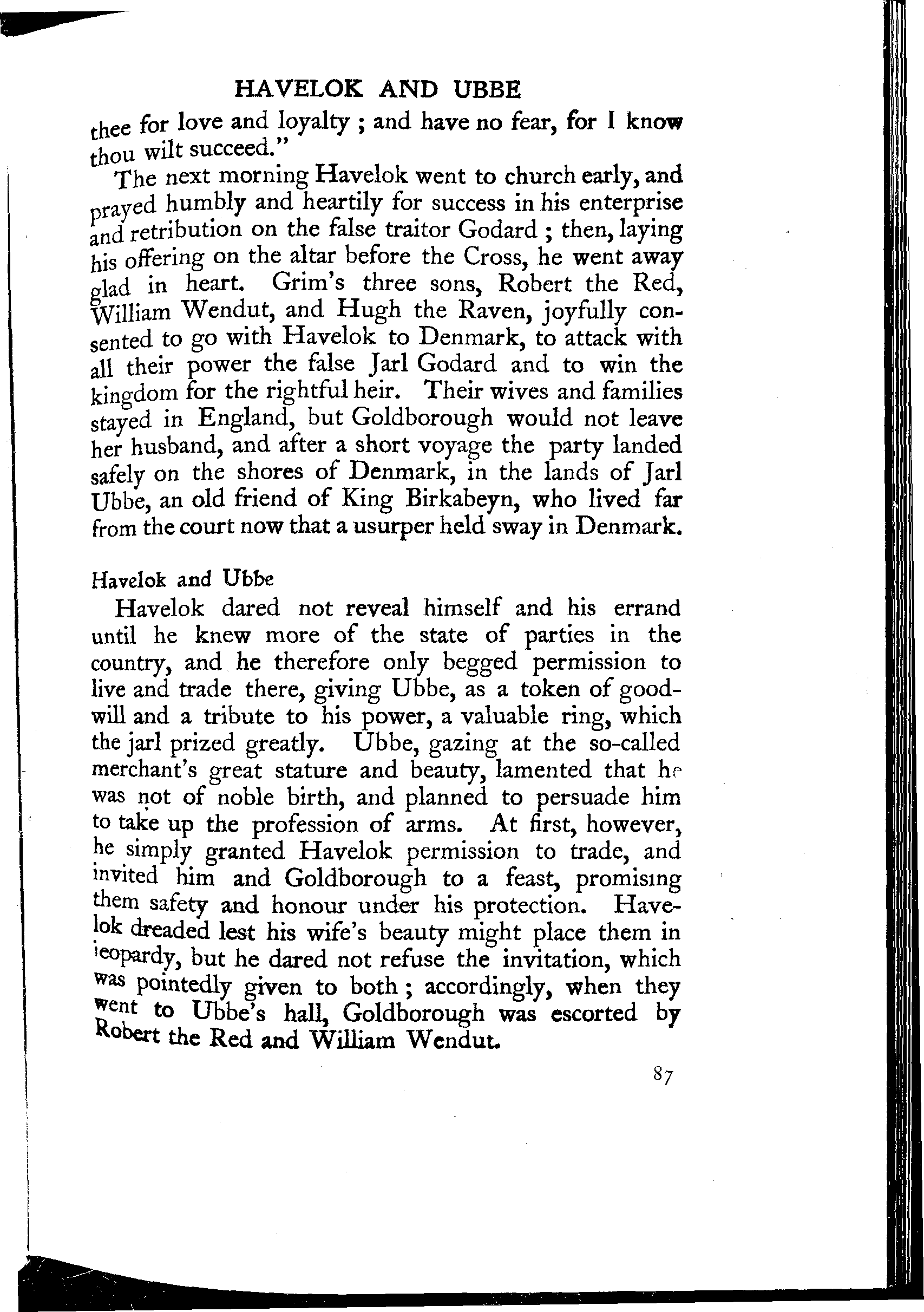 HAVELOK AND UBBE

thee for love and loyalty ; and have no fear, for I know thou wilt succeed."

The next morning Havelok went to church early, and prayed humbly and heartily for success in his enterprise and retribution on the false traitor Godard ; then, laying his offering on the altar before the Cross, he went away glad in heart. Grim's three sons, Robert the Red, William Wendut, and Hugh the Raven, joyfully consented to go with Havelok to Denmark, to attack with all their power the false Jarl Godard and to win the kingdom for the rightful heir. Their wives and families stayed in England, but Goldborough would not leave her husband, and after a short voyage the party landed safely on the shores of Denmark, in the lands of Jarl Ubbe, an old friend of King Birkabeyn, who lived far from the court now that a usurper held sway in Denmark.

Havelok and Ubbe

Havelok dared not reveal himself and his errand until he knew more of the state of parties in the country, and he therefore only begged permission to live and trade there, giving Ubbe, as a token of goodwill and a tribute to his power, a valuable ring, which the jarl prized greatly. Ubbe, gazing at the so-called merchant's great stature and beauty, lamented that he was not of noble birth, and planned to persuade him to take up the profession of arms. At first, however, he simply granted Havelok permission to trade, and invited him and Goldborough to a feast, promising them safety and honour under his protection. Havelok dreaded lest his wife's beauty might place them in jeopardy, but he dared not refuse the invitation, which was pointedly given to both ; accordingly, when they went to Ubbe's hall, Goldborough was escorted by Robert the Red and William Wendut.

87